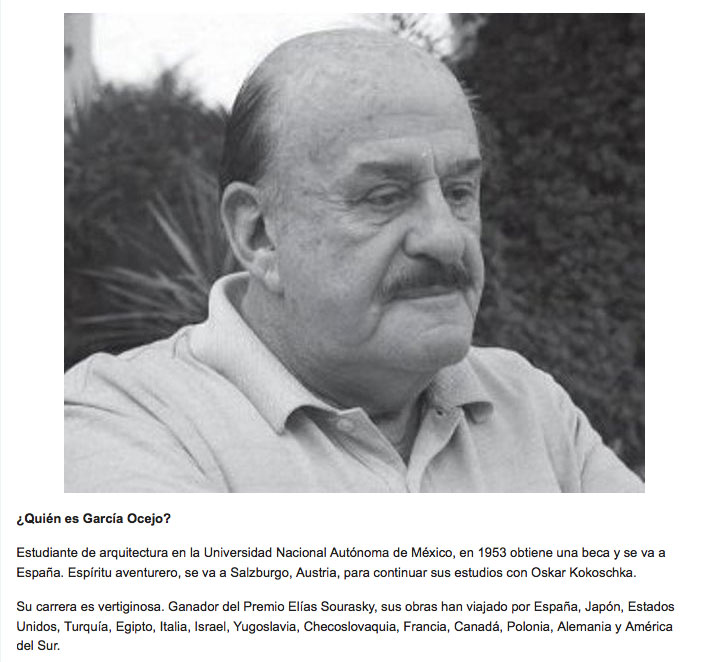 ¿Quién es García Ocejo?

Estudiante de arquitectura en la Universidad Nacional Autónoma de México, en 1953 obtiene una beca y se va a España. Espíritu aventurero, se va a Salzburgo, Austria, para continuar sus estudios con Oskar Kokoschka.

Su carrera es vertiginosa. Ganador del Premio Elías Sourasky, sus obras han viajado por España, Japón, Estados Unidos, Turquía, Egipto, Italia, Israel, Yugoslavia, Checoslovaquia, Francia, Canadá, Polonia, Alemania y América del Sur.